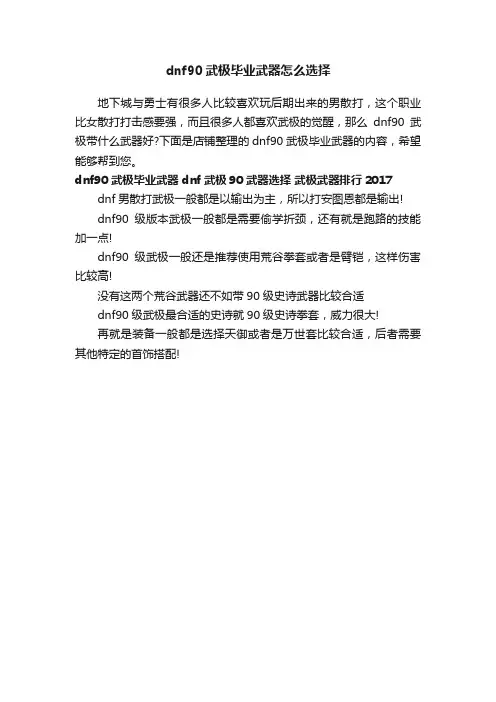 dnf90 武极毕业武器怎么选择

地下城与勇士有很多人比较喜欢玩后期出来的男散打，这个职业比女散打打击感要强，而且很多人都喜欢武极的觉醒，那么 dnf90 武极带什么武器好?下面是店铺整理的 dnf90 武极毕业武器的内容，希望能够帮到您。

dnf90 武极毕业武器 dnf 武极 90 武器选择 武极武器排行 2017

dnf 男散打武极一般都是以输出为主，所以打安图恩都是输出!

dnf90 级版本武极一般都是需要偷学折颈，还有就是跑路的技能加一点!

dnf90 级武极一般还是推荐使用荒谷拳套或者是臂铠，这样伤害比较高!

没有这两个荒谷武器还不如带 90 级史诗武器比较合适

dnf90 级武极最合适的史诗就 90 级史诗拳套，威力很大!

再就是装备一般都是选择天御或者是万世套比较合适，后者需要其他特定的首饰搭配!